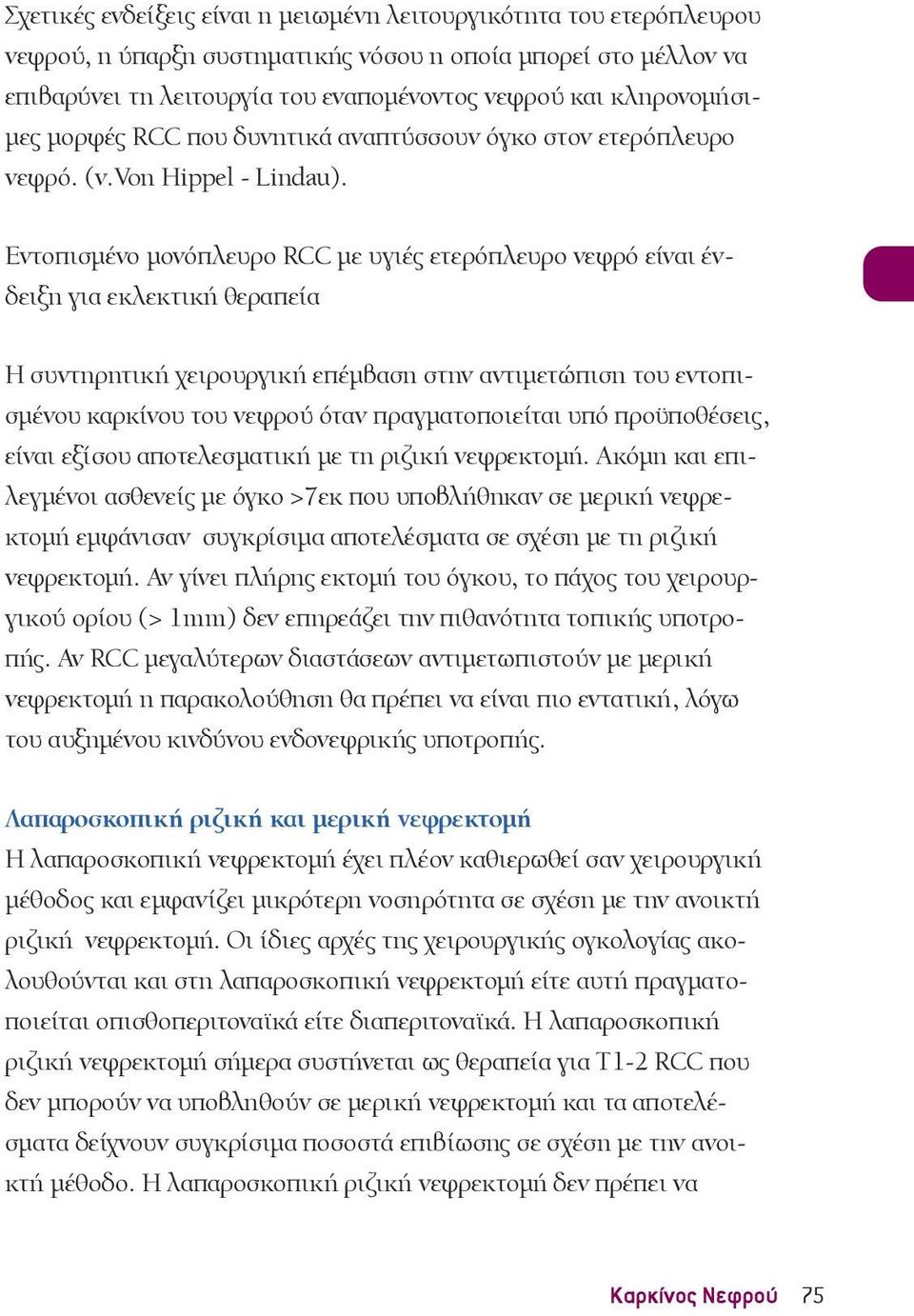 Σχετικές ενδείξεις είναι η μειωμένη λειτουργικότητα του ετερόπλευρου νεφρού, η ύπαρξη συστηματικής νόσου η οποία μπορεί στο μέλλον να επιβαρύνει τη λειτουργία του εναπομένοντος νεφρού και κληρονομήσιμες μορφές RCC που δυνητικά αναπτύσσουν όγκο στον ετερόπλευρο νεφρό. (v.Von Hippel - Lindau).

Εντοπισμένο μονόπλευρο RCC με υγιές ετερόπλευρο νεφρό είναι ένδειξη για εκλεκτική θεραπεία

Η συντηρητική χειρουργική επέμβαση στην αντιμετώπιση του εντοπισμένου καρκίνου του νεφρού όταν πραγματοποιείται υπό προϋποθέσεις, είναι εξίσου αποτελεσματική με τη ριζική νεφρεκτομή. Ακόμη και επιλεγμένοι ασθενείς με όγκο >7εκ που υποβλήθηκαν σε μερική νεφρεκτομή εμφάνισαν συγκρίσιμα αποτελέσματα σε σχέση με τη ριζική νεφρεκτομή. Αν γίνει πλήρης εκτομή του όγκου, το πάχος του χειρουργικού ορίου (> 1mm) δεν επηρεάζει την πιθανότητα τοπικής υποτροπής. Αν RCC μεγαλύτερων διαστάσεων αντιμετωπιστούν με μερική νεφρεκτομή η παρακολούθηση θα πρέπει να είναι πιο εντατική, λόγω του αυξημένου κινδύνου ενδονεφρικής υποτροπής.

Λαπαροσκοπική ριζική και μερική νεφρεκτομή
Η λαπαροσκοπική νεφρεκτομή έχει πλέον καθιερωθεί σαν χειρουργική μέθοδος και εμφανίζει μικρότερη νοσηρότητα σε σχέση με την ανοικτή ριζική νεφρεκτομή. Οι ίδιες αρχές της χειρουργικής ογκολογίας ακολουθούνται και στη λαπαροσκοπική νεφρεκτομή είτε αυτή πραγματοποιείται οπισθοπεριτοναϊκά είτε διαπεριτοναϊκά. Η λαπαροσκοπική ριζική νεφρεκτομή σήμερα συστήνεται ως θεραπεία για T1-2 RCC που δεν μπορούν να υποβληθούν σε μερική νεφρεκτομή και τα αποτελέσματα δείχνουν συγκρίσιμα ποσοστά επιβίωσης σε σχέση με την ανοικτή μέθοδο. Η λαπαροσκοπική ριζική νεφρεκτομή δεν πρέπει να

Καρκίνος Νεφρού 75